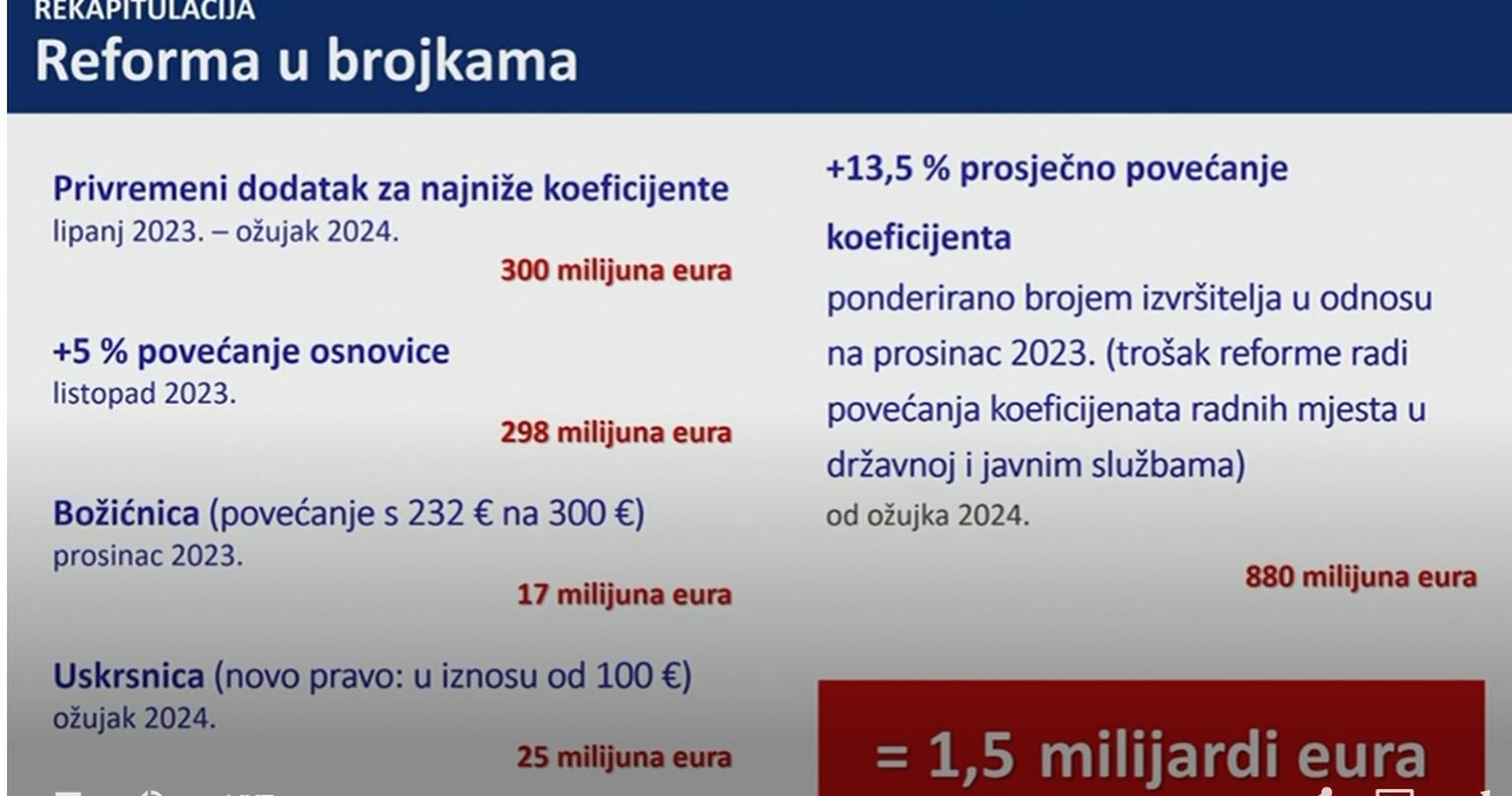 REKAPITULACIJA
Reforma u brojkama

Privremeni dodatak za najniže koeficijente
lipanj 2023. – ožujak 2024.
300 milijuna eura

+5 % povećanje osnovice
listopad 2023.
298 milijuna eura

Božićnica (povećanje s 232 € na 300 €)
prosinac 2023.
17 milijuna eura

Uskrsnica (novo pravo: u iznosu od 100 €)
ožujak 2024.
25 milijuna eura

+13,5 % prosječno povećanje koeficijenta
ponderirano brojem izvršitelja u odnosu na prosinac 2023. (trošak reforme radi povećanja koeficijenata radnih mjesta u državnoj i javnim službama)
od ožujka 2024.
880 milijuna eura

= 1,5 milijardi eura